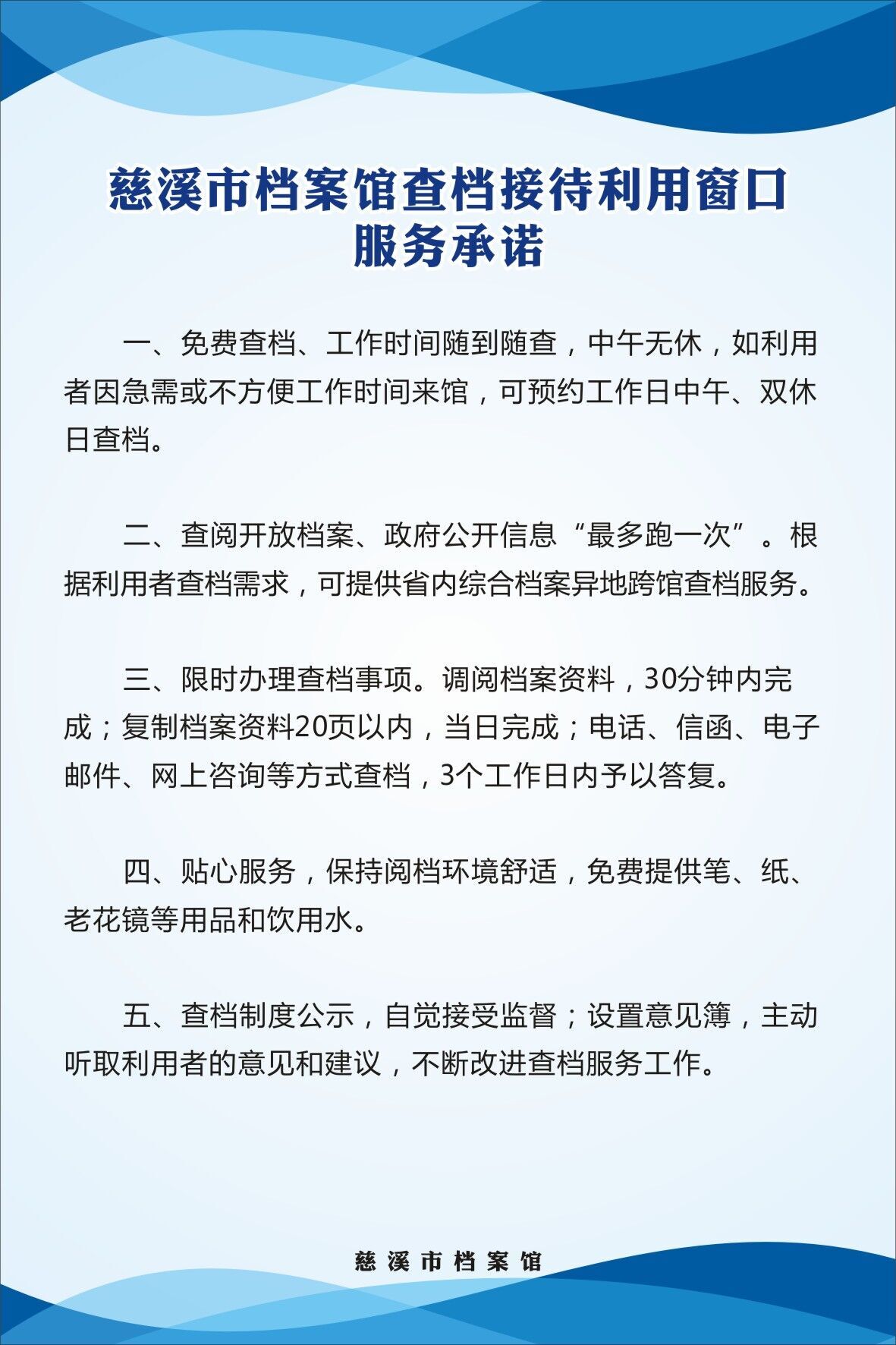 慈溪市档案馆查档接待利用窗口
服务承诺

一、免费查档、工作时间随到随查，中午无休，如利用者因急需或不方便工作时间来馆，可预约工作日中午、双休日查档。

二、查阅开放档案、政府公开信息“最多跑一次”。根据利用者查档需求，可提供省内综合档案异地跨馆查档服务。

三、限时办理查档事项。调阅档案资料，30分钟内完成；复制档案资料20页以内，当日完成；电话、信函、电子邮件、网上咨询等方式查档，3个工作日内予以答复。

四、贴心服务，保持阅档环境舒适，免费提供笔、纸、老花镜等用品和饮用水。

五、查档制度公示，自觉接受监督；设置意见簿，主动听取利用者的意见和建议，不断改进查档服务工作。

慈溪市档案馆